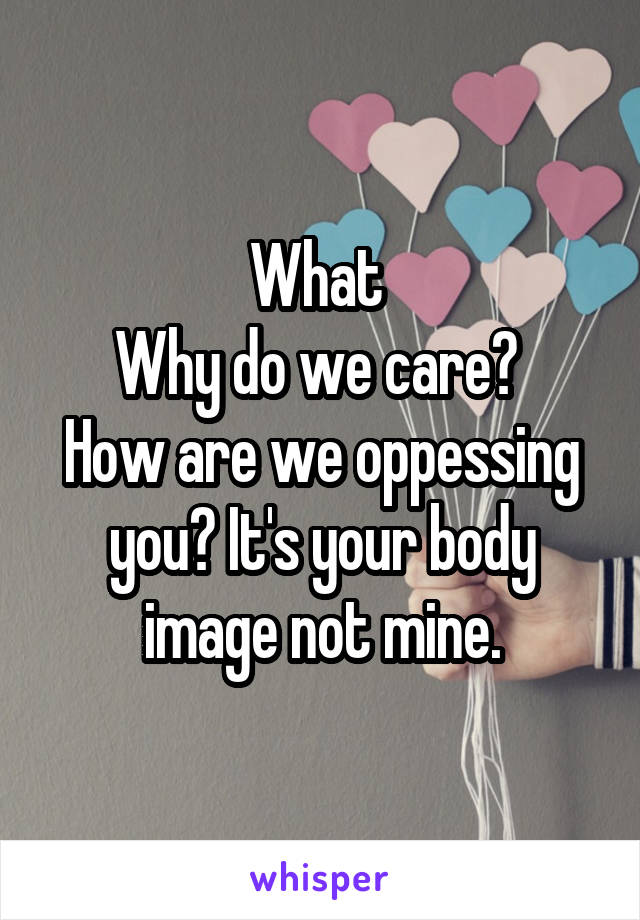 What
Why do we care?
How are we oppessing you? It's your body image not mine.

whisper